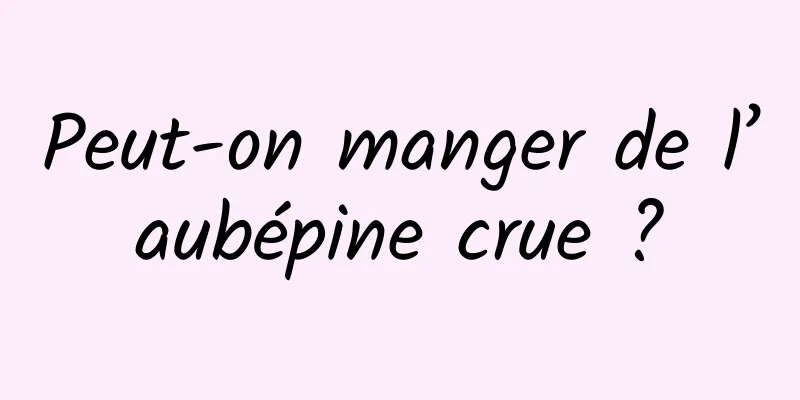 Peut-on manger de l’aubépine crue ?